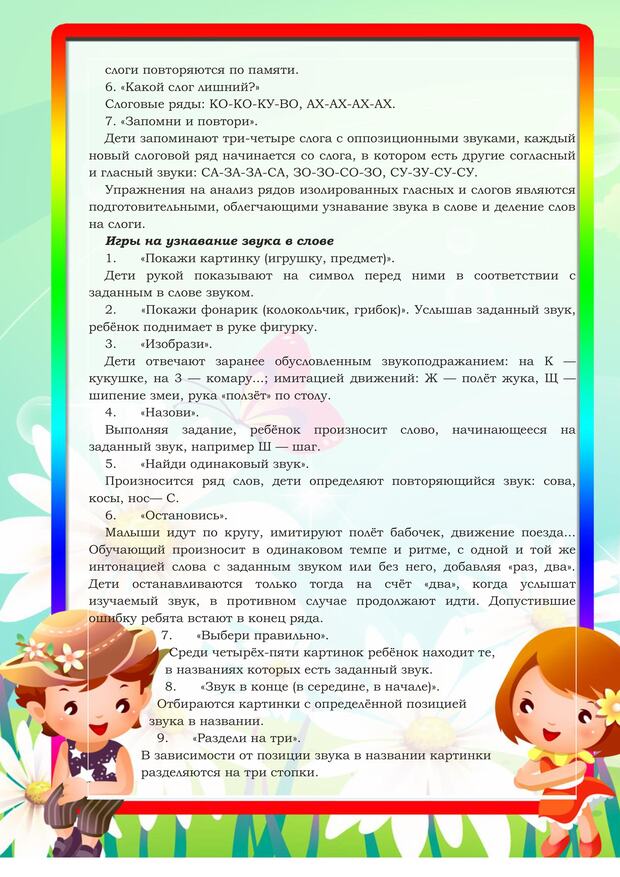 слоги повторяются по памяти.

6. «Какой слог лишний?»

Слоговые ряды: КО-КО-КУ-ВО, АХ-АХ-АХ-АХ.

7. «Запомни и повтори».

Дети запоминают три-четыре слога с оппозиционными звуками, каждый новый слоговой ряд начинается со слога, в котором есть другие согласный и гласный звуки: СА-ЗА-ЗА-СА, ЗО-ЗО-СО-ЗО, СУ-ЗУ-СУ-СУ.

Упражнения на анализ рядов изолированных гласных и слогов являются подготовительными, облегчающими узнавание звука в слове и деление слов на слоги.

Игры на узнавание звука в слове

1. «Покажи картинку (игрушку, предмет)».

Дети рукой показывают на символ перед ними в соответствии с заданным в слове звуком.

2. «Покажи фонарик (колокольчик, грибок)». Услышав заданный звук, ребёнок поднимает в руке фигурку.

3. «Изобрази».

Дети отвечают заранее обусловленным звукоподражанием: на К — кукушке, на З — комару...; имитацией движений: Ж — полёт жука, Щ — шипение змеи, рука «ползёт» по столу.

4. «Назови».

Выполняя задание, ребёнок произносит слово, начинающееся на заданный звук, например Ш — шаг.

5. «Найди одинаковый звук».

Произносится ряд слов, дети определяют повторяющийся звук: сова, косы, нос— С.

6. «Остановись».

Малыши идут по кругу, имитируют полёт бабочек, движение поезда... Обучающий произносит в одинаковом темпе и ритме, с одной и той же интонацией слова с заданным звуком или без него, добавляя «раз, два». Дети останавливаются только тогда на счёт «два», когда услышат изучаемый звук, в противном случае продолжают идти. Допустившие ошибку ребята встают в конец ряда.

7. «Выбери правильно».

Среди четырёх-пяти картинок ребёнок находит те, в названиях которых есть заданный звук.

8. «Звук в конце (в середине, в начале)».

Отбираются картинки с определённой позицией звука в названии.

9. «Раздели на три».

В зависимости от позиции звука в названии картинки разделяются на три стопки.